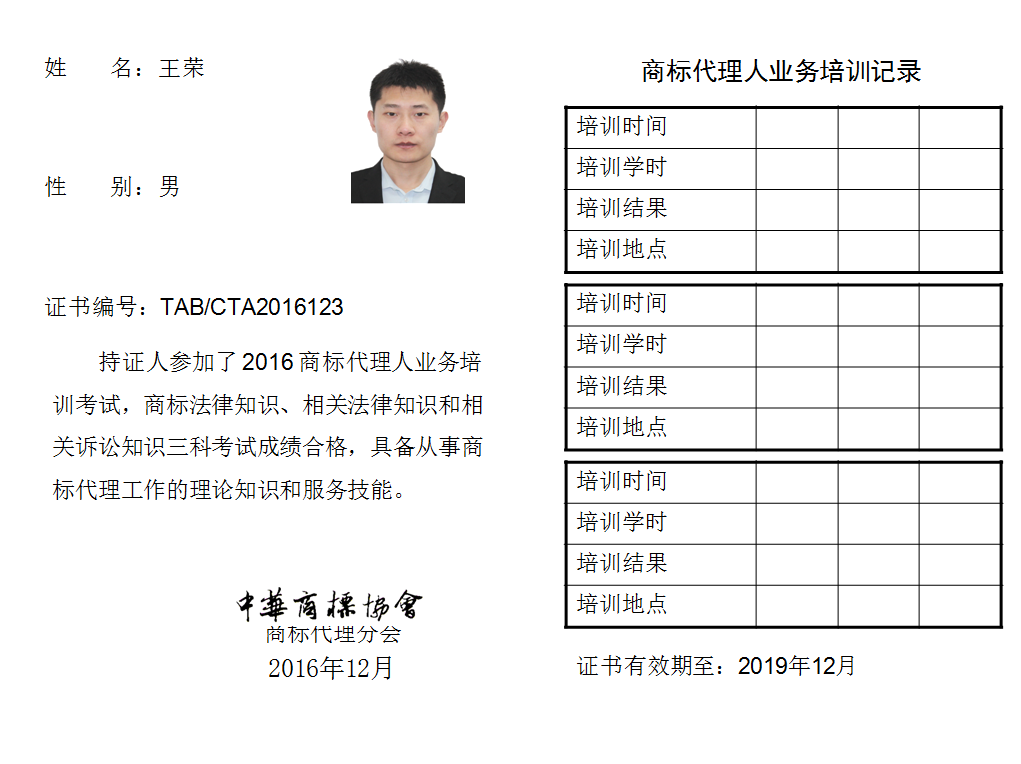 姓　名：王荣

性　别：男

证书编号：TAB/CTA2016123

持证人参加了2016商标代理人业务培训考试，商标法律知识、相关法律知识和相关诉讼知识三科考试成绩合格，具备从事商标代理工作的理论知识和服务技能。

中華商標協會
商标代理分会
2016年12月

商标代理人业务培训记录

| 培训时间 | | | |
|---|---|---|---|
| 培训学时 | | | |
| 培训结果 | | | |
| 培训地点 | | | |

| 培训时间 | | | |
|---|---|---|---|
| 培训学时 | | | |
| 培训结果 | | | |
| 培训地点 | | | |

| 培训时间 | | | |
|---|---|---|---|
| 培训学时 | | | |
| 培训结果 | | | |
| 培训地点 | | | |

证书有效期至：2019年12月